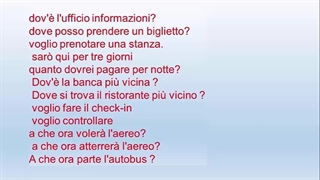 dov'è l'ufficio informazioni?
dove posso prendere un biglietto?
voglio prenotare una stanza.
sarò qui per tre giorni
quanto dovrei pagare per notte?
Dov'è la banca più vicina ?
Dove si trova il ristorante più vicino ?
voglio fare il check-in
voglio controllare
a che ora volerà l'aereo?
a che ora atterrerà l'aereo?
A che ora parte l'autobus ?